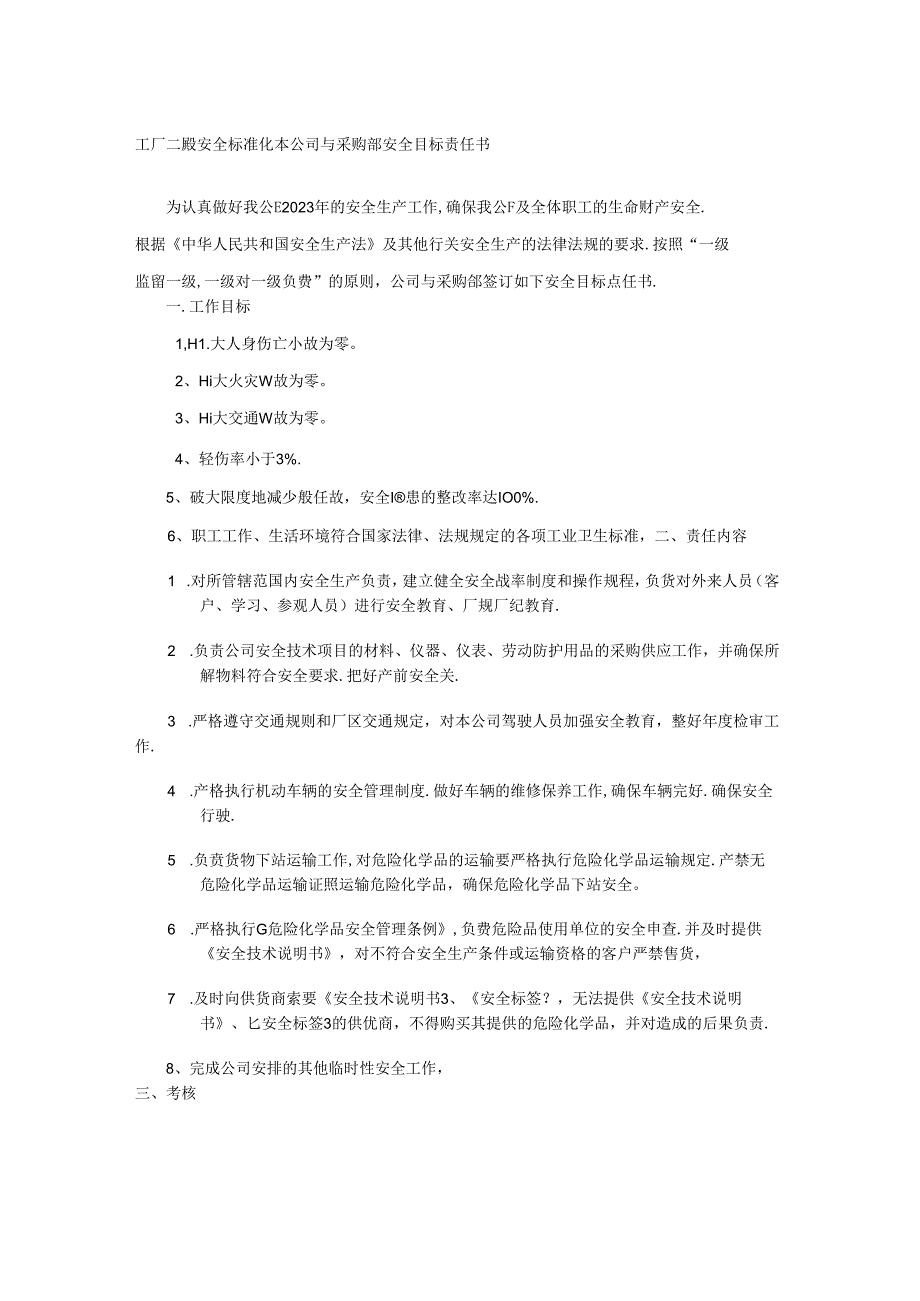 工厂二殿安全标准化本公司与采购部安全目标责任书

为认真做好我公E2023年的安全生产工作,确保我公F及全体职工的生命财产安全.根据《中华人民共和国安全生产法》及其他行关安全生产的法律法规的要求.按照“一级监留一级,一级对一级负费”的原则，公司与采购部签订如下安全目标点任书.

一.工作目标

1,H1.大人身伤亡小故为零。

2、Hi大火灾W故为零。

3、Hi大交通W故为零。

4、轻伤率小于3%.

5、破大限度地减少般任故，安全I®患的整改率达IO0%.

6、职工工作、生活环境符合国家法律、法规规定的各项工业卫生标准，二、责任内容

1 .对所管辖范国内安全生产负责，建立健全安全战率制度和操作规程，负货对外来人员（客户、学习、参观人员）进行安全教育、厂规厂纪教育.

2 .负责公司安全技术项目的材料、仪器、仪表、劳动防护用品的采购供应工作，并确保所解物料符合安全要求.把好产前安全关.

3 .严格遵守交通规则和厂区交通规定，对本公司驾驶人员加强安全教育，整好年度检审工作.

4 .产格执行机动车辆的安全管理制度.做好车辆的维修保养工作,确保车辆完好.确保安全行驶.

5 .负责货物下站运输工作,对危险化学品的运输要严格执行危险化学品运输规定.产禁无危险化学品运输证照运输危险化学品，确保危险化学品下站安全。

6 .严格执行G危险化学品安全管理条例》,负费危险品使用单位的安全申查.并及时提供《安全技术说明书》，对不符合安全生产条件或运输资格的客户严禁售货，

7 .及时向供货商索要《安全技术说明书3、《安全标签？，无法提供《安全技术说明书》、匕安全标签3的供优商，不得购买其提供的危险化学品，并对造成的后果负责.

8、完成公司安排的其他临时性安全工作，

三、考核